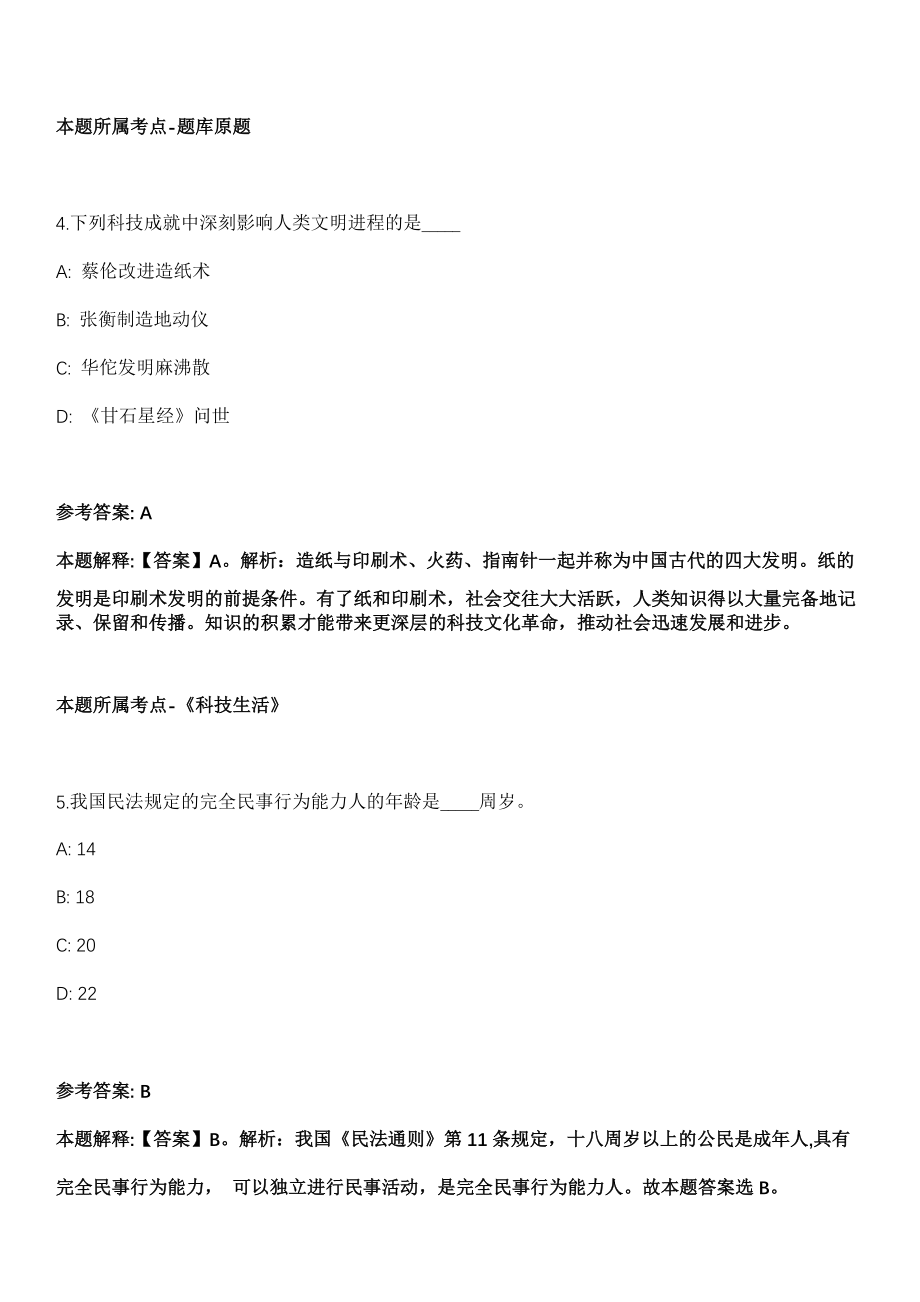 本题所属考点-题库原题

4.下列科技成就中深刻影响人类文明进程的是____

A: 蔡伦改进造纸术

B: 张衡制造地动仪

C: 华佗发明麻沸散

D: 《甘石星经》问世

参考答案: A

本题解释:【答案】A。解析：造纸与印刷术、火药、指南针一起并称为中国古代的四大发明。纸的发明是印刷术发明的前提条件。有了纸和印刷术，社会交往大大活跃，人类知识得以大量完备地记录、保留和传播。知识的积累才能带来更深层的科技文化革命，推动社会迅速发展和进步。

本题所属考点-《科技生活》

5.我国民法规定的完全民事行为能力人的年龄是____周岁。

A: 14

B: 18

C: 20

D: 22

参考答案: B

本题解释:【答案】B。解析：我国《民法通则》第 11 条规定，十八周岁以上的公民是成年人,具有完全民事行为能力， 可以独立进行民事活动，是完全民事行为能力人。故本题答案选 B。